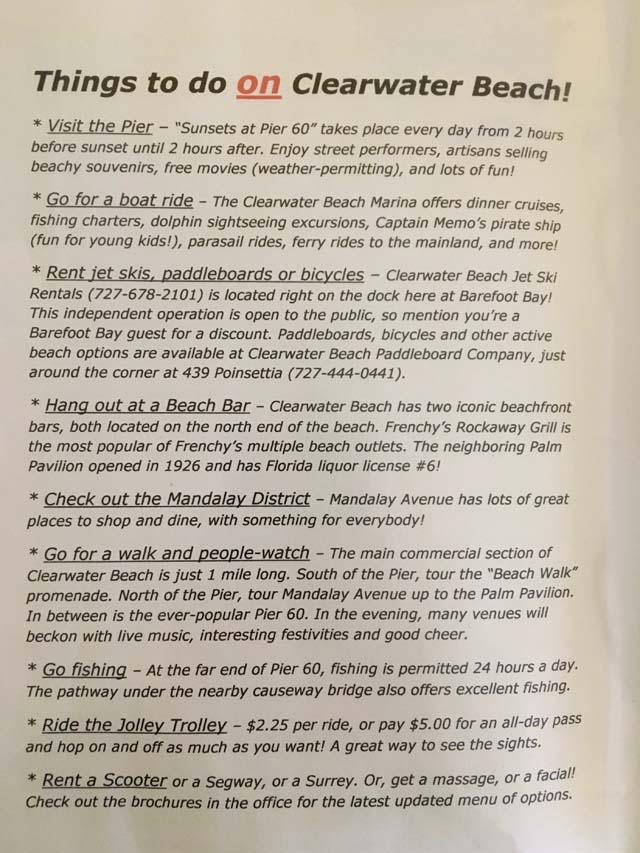 Things to do on Clearwater Beach!

* Visit the Pier – "Sunsets at Pier 60" takes place every day from 2 hours before sunset until 2 hours after. Enjoy street performers, artisans selling beachy souvenirs, free movies (weather-permitting), and lots of fun!

* Go for a boat ride – The Clearwater Beach Marina offers dinner cruises, fishing charters, dolphin sightseeing excursions, Captain Memo's pirate ship (fun for young kids!), parasail rides, ferry rides to the mainland, and more!

* Rent jet skis, paddleboards or bicycles – Clearwater Beach Jet Ski Rentals (727-678-2101) is located right on the dock here at Barefoot Bay! This independent operation is open to the public, so mention you're a Barefoot Bay guest for a discount. Paddleboards, bicycles and other active beach options are available at Clearwater Beach Paddleboard Company, just around the corner at 439 Poinsettia (727-444-0441).

* Hang out at a Beach Bar – Clearwater Beach has two iconic beachfront bars, both located on the north end of the beach. Frenchy's Rockaway Grill is the most popular of Frenchy's multiple beach outlets. The neighboring Palm Pavilion opened in 1926 and has Florida liquor license #6!

* Check out the Mandalay District – Mandalay Avenue has lots of great places to shop and dine, with something for everybody!

* Go for a walk and people-watch – The main commercial section of Clearwater Beach is just 1 mile long. South of the Pier, tour the "Beach Walk" promenade. North of the Pier, tour Mandalay Avenue up to the Palm Pavilion. In between is the ever-popular Pier 60. In the evening, many venues will beckon with live music, interesting festivities and good cheer.

* Go fishing – At the far end of Pier 60, fishing is permitted 24 hours a day. The pathway under the nearby causeway bridge also offers excellent fishing.

* Ride the Jolley Trolley – $2.25 per ride, or pay $5.00 for an all-day pass and hop on and off as much as you want! A great way to see the sights.

* Rent a Scooter or a Segway, or a Surrey. Or, get a massage, or a facial! Check out the brochures in the office for the latest updated menu of options.